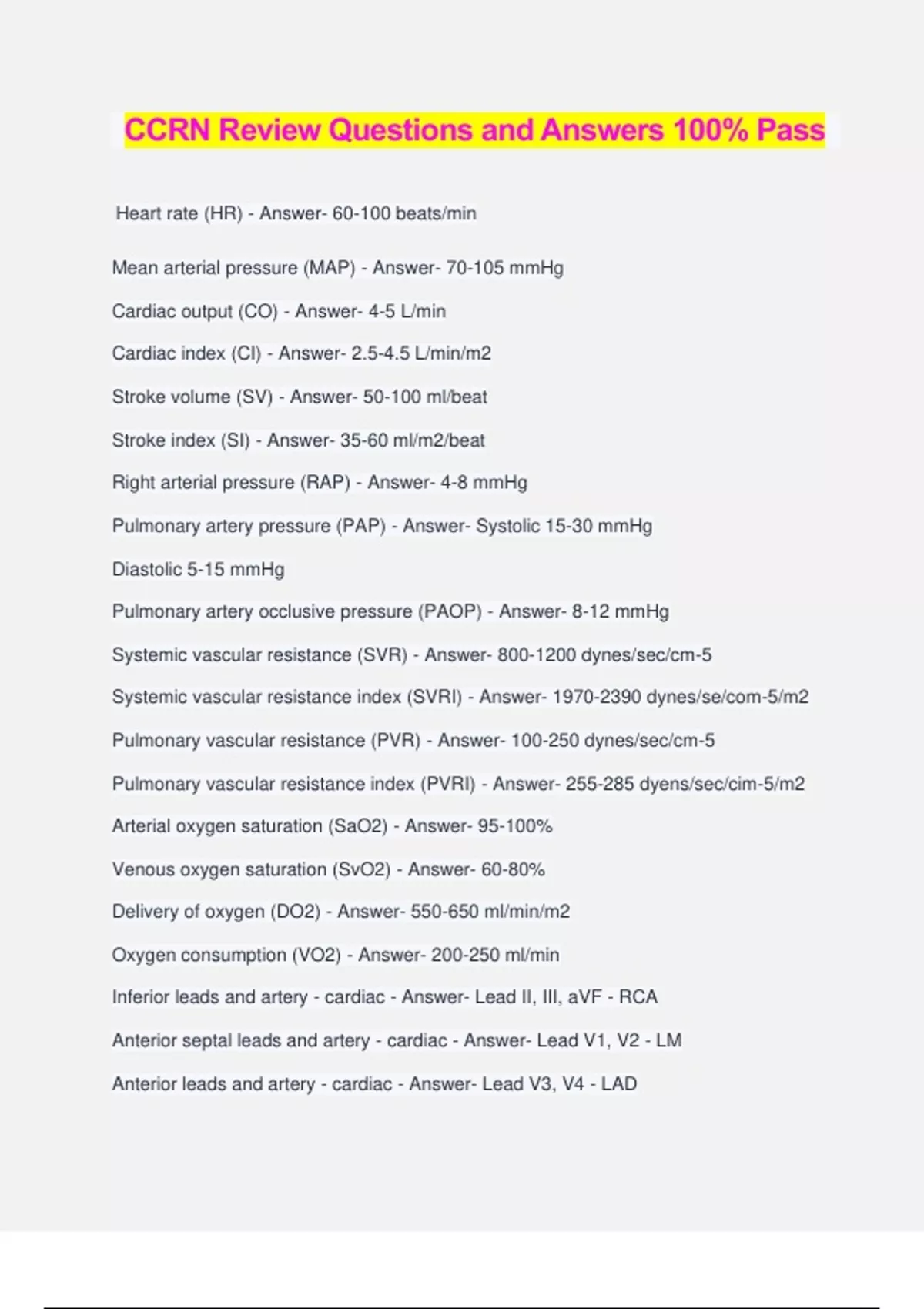 CCRN Review Questions and Answers 100% Pass

Heart rate (HR) - Answer- 60-100 beats/min

Mean arterial pressure (MAP) - Answer- 70-105 mmHg

Cardiac output (CO) - Answer- 4-5 L/min

Cardiac index (CI) - Answer- 2.5-4.5 L/min/m2

Stroke volume (SV) - Answer- 50-100 ml/beat

Stroke index (SI) - Answer- 35-60 ml/m2/beat

Right arterial pressure (RAP) - Answer- 4-8 mmHg

Pulmonary artery pressure (PAP) - Answer- Systolic 15-30 mmHg

Diastolic 5-15 mmHg

Pulmonary artery occlusive pressure (PAOP) - Answer- 8-12 mmHg

Systemic vascular resistance (SVR) - Answer- 800-1200 dynes/sec/cm-5

Systemic vascular resistance index (SVRI) - Answer- 1970-2390 dynes/se/com-5/m2

Pulmonary vascular resistance (PVR) - Answer- 100-250 dynes/sec/cm-5

Pulmonary vascular resistance index (PVRI) - Answer- 255-285 dyens/sec/cim-5/m2

Arterial oxygen saturation (SaO2) - Answer- 95-100%

Venous oxygen saturation (SvO2) - Answer- 60-80%

Delivery of oxygen (DO2) - Answer- 550-650 ml/min/m2

Oxygen consumption (VO2) - Answer- 200-250 ml/min

Inferior leads and artery - cardiac - Answer- Lead II, III, aVF - RCA

Anterior septal leads and artery - cardiac - Answer- Lead V1, V2 - LM

Anterior leads and artery - cardiac - Answer- Lead V3, V4 - LAD